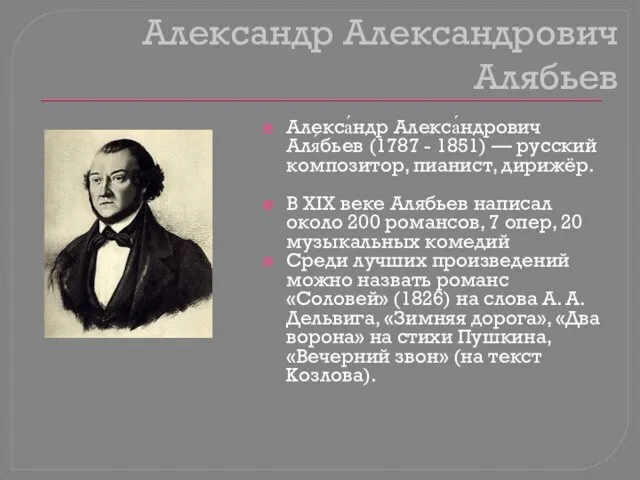 Александр Александрович Алябьев

Алекса́ндр Алекса́ндрович Аля́бьев (1787 - 1851) — русский композитор, пианист, дирижёр.

В XIX веке Алябьев написал около 200 романсов, 7 опер, 20 музыкальных комедий

Среди лучших произведений можно назвать романс «Соловей» (1826) на слова А. А. Дельвига, «Зимняя дорога», «Два ворона» на стихи Пушкина, «Вечерний звон» (на текст Козлова).